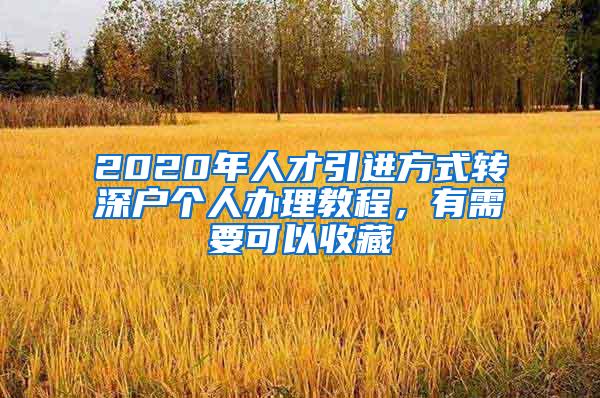 2020年人才引进方式转深户个人办理教程，有需要可以收藏